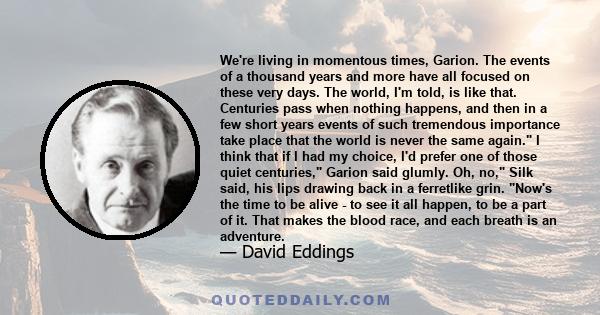 We're living in momentous times, Garion. The events of a thousand years and more have all focused on these very days. The world, I'm told, is like that. Centuries pass when nothing happens, and then in a few short years events of such tremendous importance take place that the world is never the same again." I think that if I had my choice, I'd prefer one of those quiet centuries," Garion said glumly. Oh, no," Silk said, his lips drawing back in a ferretlike grin. "Now's the time to be alive - to see it all happen, to be a part of it. That makes the blood race, and each breath is an adventure.

— David Eddings

QUOTEDDAILY.COM